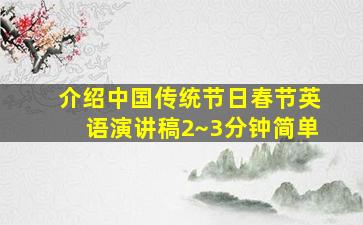 介绍中国传统节日春节英语演讲稿2~3分钟简单